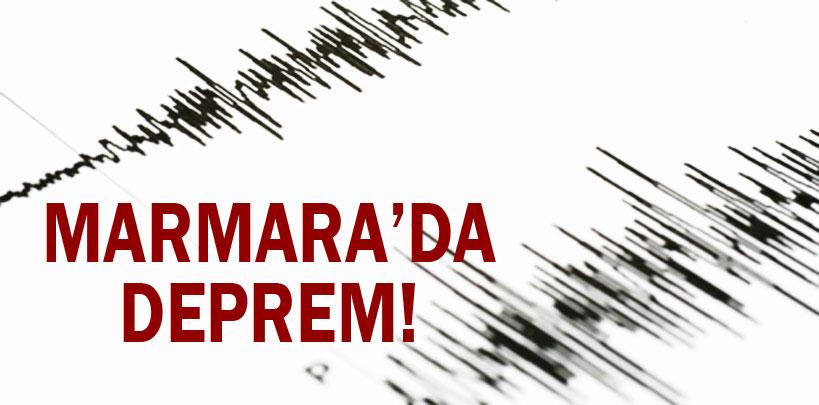 MARMARA'DA DEPREM!